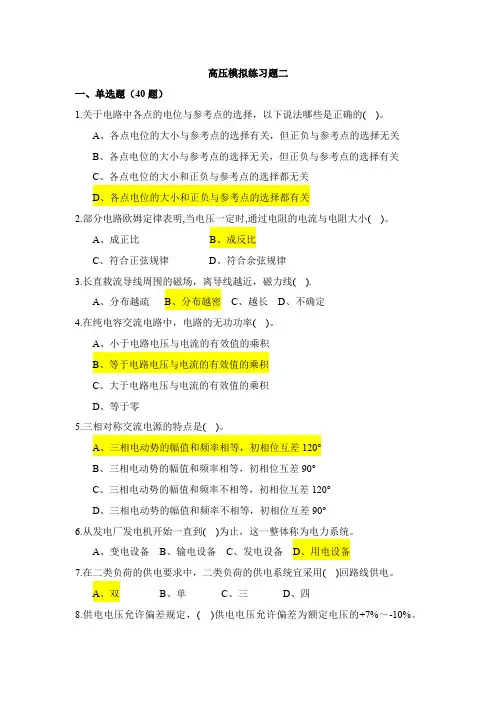 高压模拟练习题二

一、单选题（40 题）

1.关于电路中各点的电位与参考点的选择，以下说法哪些是正确的( )。

A、各点电位的大小与参考点的选择有关，但正负与参考点的选择无关

B、各点电位的大小与参考点的选择无关，但正负与参考点的选择有关

C、各点电位的大小和正负与参考点的选择都无关

D、各点电位的大小和正负与参考点的选择都有关

2.部分电路欧姆定律表明,当电压一定时,通过电阻的电流与电阻大小( )。

A、成正比　B、成反比

C、符合正弦规律　D、符合余弦规律

3.长直载流导线周围的磁场，离导线越近，磁力线( ).

A、分布越疏　B、分布越密　C、越长　D、不确定

4.在纯电容交流电路中，电路的无功功率( )。

A、小于电路电压与电流的有效值的乘积

B、等于电路电压与电流的有效值的乘积

C、大于电路电压与电流的有效值的乘积

D、等于零

5.三相对称交流电源的特点是( )。

A、三相电动势的幅值和频率相等，初相位互差 120°

B、三相电动势的幅值和频率相等，初相位互差 90°

C、三相电动势的幅值和频率不相等，初相位互差 120°

D、三相电动势的幅值和频率不相等，初相位互差 90°

6.从发电厂发电机开始一直到( )为止，这一整体称为电力系统。

A、变电设备　B、输电设备　C、发电设备　D、用电设备

7.在二类负荷的供电要求中，二类负荷的供电系统宜采用( )回路线供电。

A、双　B、单　C、三　D、四

8.供电电压允许偏差规定，( )供电电压允许偏差为额定电压的+7%～-10%。